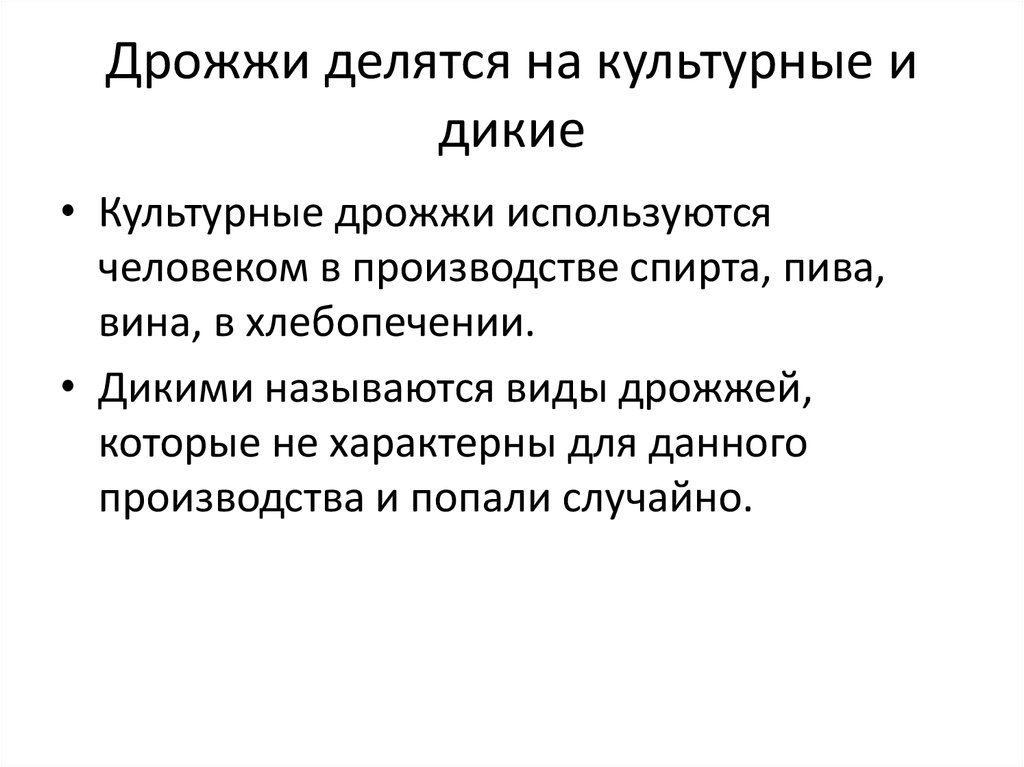 Дрожжи делятся на культурные и дикие

• Культурные дрожжи используются человеком в производстве спирта, пива, вина, в хлебопечении.

• Дикими называются виды дрожжей, которые не характерны для данного производства и попали случайно.